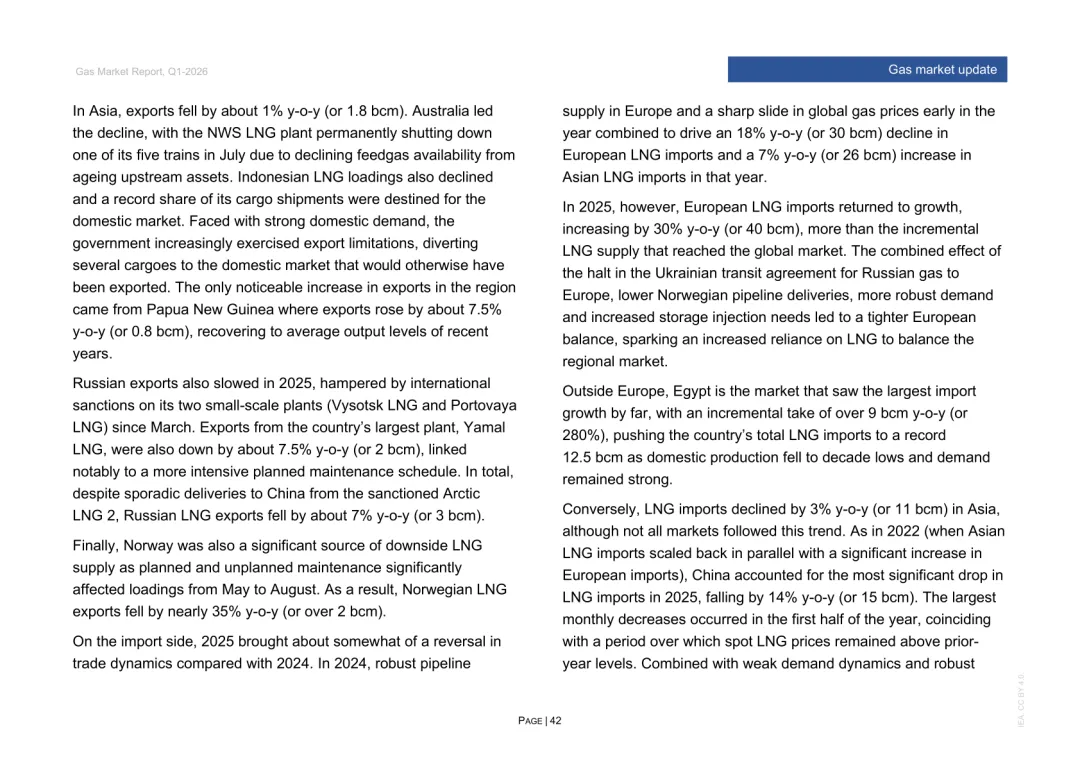 Gas Market Report, Q1-2026

Gas market update

In Asia, exports fell by about 1% y-o-y (or 1.8 bcm). Australia led the decline, with the NWS LNG plant permanently shutting down one of its five trains in July due to declining feedgas availability from ageing upstream assets. Indonesian LNG loadings also declined and a record share of its cargo shipments were destined for the domestic market. Faced with strong domestic demand, the government increasingly exercised export limitations, diverting several cargoes to the domestic market that would otherwise have been exported. The only noticeable increase in exports in the region came from Papua New Guinea where exports rose by about 7.5% y-o-y (or 0.8 bcm), recovering to average output levels of recent years.

Russian exports also slowed in 2025, hampered by international sanctions on its two small-scale plants (Vysotsk LNG and Portovaya LNG) since March. Exports from the country's largest plant, Yamal LNG, were also down by about 7.5% y-o-y (or 2 bcm), linked notably to a more intensive planned maintenance schedule. In total, despite sporadic deliveries to China from the sanctioned Arctic LNG 2, Russian LNG exports fell by about 7% y-o-y (or 3 bcm).

Finally, Norway was also a significant source of downside LNG supply as planned and unplanned maintenance significantly affected loadings from May to August. As a result, Norwegian LNG exports fell by nearly 35% y-o-y (or over 2 bcm).

On the import side, 2025 brought about somewhat of a reversal in trade dynamics compared with 2024. In 2024, robust pipeline supply in Europe and a sharp slide in global gas prices early in the year combined to drive an 18% y-o-y (or 30 bcm) decline in European LNG imports and a 7% y-o-y (or 26 bcm) increase in Asian LNG imports in that year.

In 2025, however, European LNG imports returned to growth, increasing by 30% y-o-y (or 40 bcm), more than the incremental LNG supply that reached the global market. The combined effect of the halt in the Ukrainian transit agreement for Russian gas to Europe, lower Norwegian pipeline deliveries, more robust demand and increased storage injection needs led to a tighter European balance, sparking an increased reliance on LNG to balance the regional market.

Outside Europe, Egypt is the market that saw the largest import growth by far, with an incremental take of over 9 bcm y-o-y (or 280%), pushing the country's total LNG imports to a record 12.5 bcm as domestic production fell to decade lows and demand remained strong.

Conversely, LNG imports declined by 3% y-o-y (or 11 bcm) in Asia, although not all markets followed this trend. As in 2022 (when Asian LNG imports scaled back in parallel with a significant increase in European imports), China accounted for the most significant drop in LNG imports in 2025, falling by 14% y-o-y (or 15 bcm). The largest monthly decreases occurred in the first half of the year, coinciding with a period over which spot LNG prices remained above prior-year levels. Combined with weak demand dynamics and robust

PAGE | 42

IEA. CC BY 4.0.